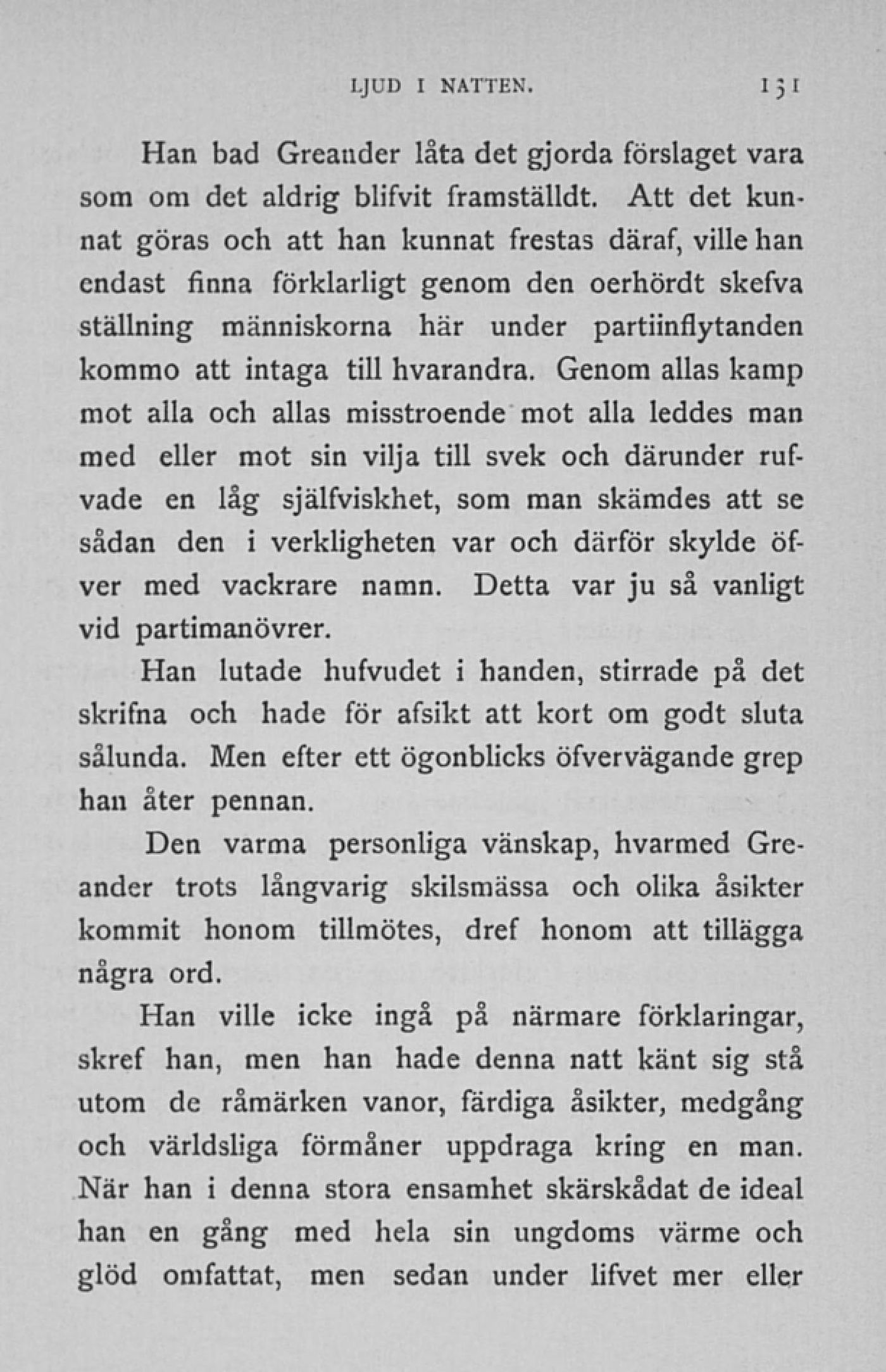 LJUD I NATTEN. 131

Han bad Greander låta det gjorda förslaget vara som om det aldrig blifvit framställdt. Att det kunnat göras och att han kunnat frestas däraf, ville han endast finna förklarligt genom den oerhördt skefva ställning människorna här under partiinflytanden kommo att intaga till hvarandra. Genom allas kamp mot alla och allas misstroende mot alla leddes man med eller mot sin vilja till svek och därunder rufvade en låg själfviskhet, som man skämdes att se sådan den i verkligheten var och därför skylde öfver med vackrare namn. Detta var ju så vanligt vid partimanövrer.

Han lutade hufvudet i handen, stirrade på det skrifna och hade för afsikt att kort om godt sluta sålunda. Men efter ett ögonblicks öfvervägande grep han åter pennan.

Den varma personliga vänskap, hvarmed Greander trots långvarig skilsmässa och olika åsikter kommit honom tillmötes, dref honom att tillägga några ord.

Han ville icke ingå på närmare förklaringar, skref han, men han hade denna natt känt sig stå utom de råmärken vanor, färdiga åsikter, medgång och världsliga förmåner uppdraga kring en man. När han i denna stora ensamhet skärskådat de ideal han en gång med hela sin ungdoms värme och glöd omfattat, men sedan under lifvet mer eller